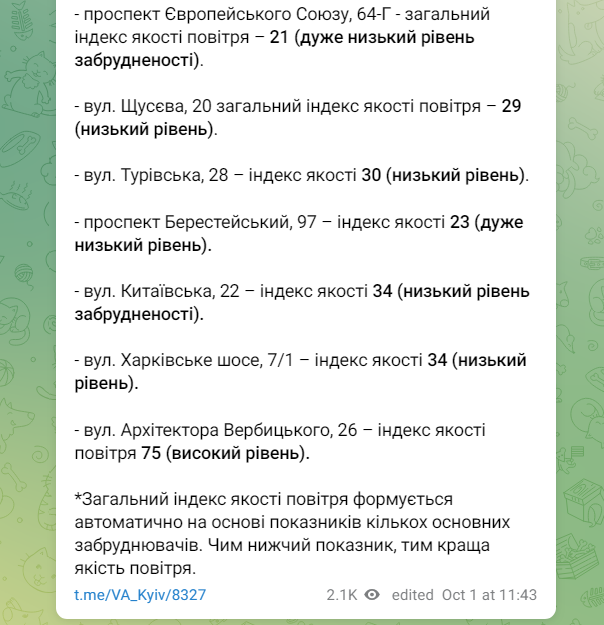 - проспект Європейського Союзу, 64-Г - загальний індекс якості повітря – 21 (дуже низький рівень забрудненості).

- вул. Щусєва, 20 загальний індекс якості повітря – 29 (низький рівень).

- вул. Турівська, 28 – індекс якості 30 (низький рівень).

- проспект Берестейський, 97 – індекс якості 23 (дуже низький рівень).

- вул. Китаївська, 22 – індекс якості 34 (низький рівень забрудненості).

- вул. Харківське шосе, 7/1 – індекс якості 34 (низький рівень).

- вул. Архітектора Вербицького, 26 – індекс якості повітря 75 (високий рівень).

*Загальний індекс якості повітря формується автоматично на основі показників кількох основних забруднювачів. Чим нижчий показник, тим краща якість повітря.

t.me/VA_Kyiv/8327 2.1K edited Oct 1 at 11:43